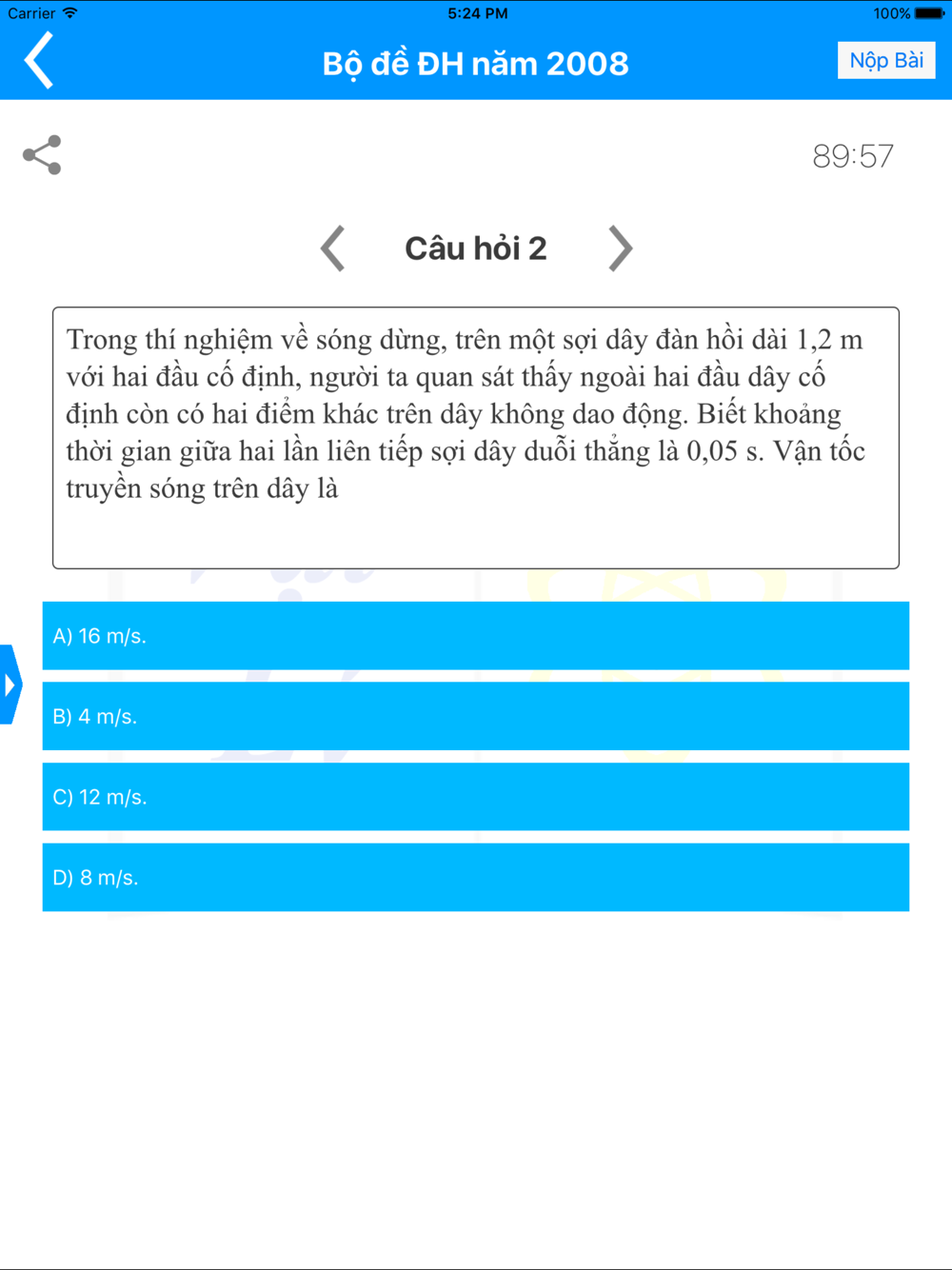 Carrier 5:24 PM 100%

Bộ đề ĐH năm 2008

Nộp Bài

89:57

Câu hỏi 2

Trong thí nghiệm về sóng dừng, trên một sợi dây đàn hồi dài 1,2 m với hai đầu cố định, người ta quan sát thấy ngoài hai đầu dây cố định còn có hai điểm khác trên dây không dao động. Biết khoảng thời gian giữa hai lần liên tiếp sợi dây duỗi thẳng là 0,05 s. Vận tốc truyền sóng trên dây là

A) 16 m/s.

B) 4 m/s.

C) 12 m/s.

D) 8 m/s.